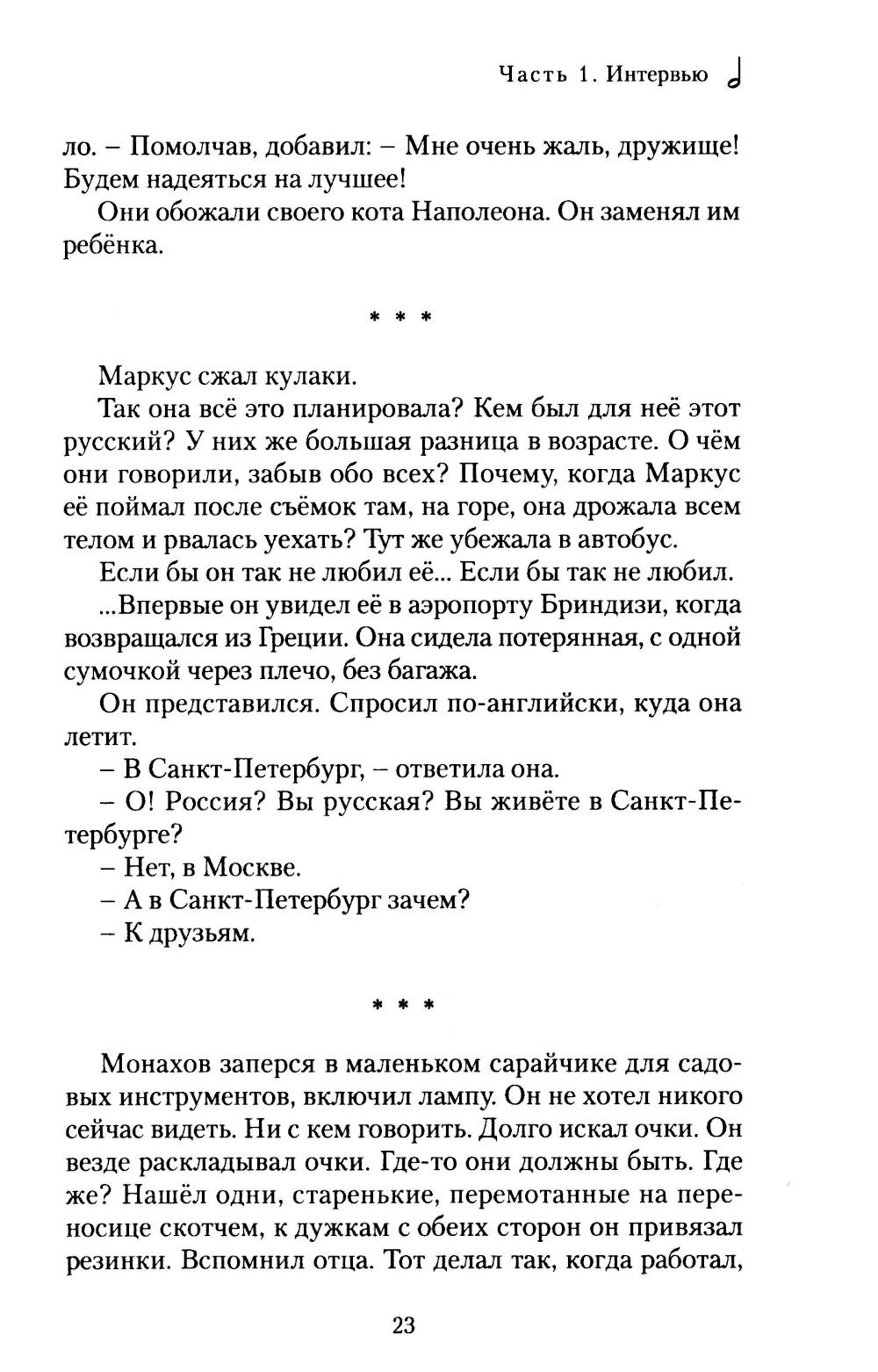 Часть 1. Интервью

ло. – Помолчав, добавил: – Мне очень жаль, дружище! Будем надеяться на лучшее!

Они обожали своего кота Наполеона. Он заменял им ребёнка.

* * *

Маркус сжал кулаки.

Так она всё это планировала? Кем был для неё этот русский? У них же большая разница в возрасте. О чём они говорили, забыв обо всех? Почему, когда Маркус её поймал после съёмок там, на горе, она дрожала всем телом и рвалась уехать? Тут же убежала в автобус.

Если бы он так не любил её... Если бы так не любил.

...Впервые он увидел её в аэропорту Бриндизи, когда возвращался из Греции. Она сидела потерянная, с одной сумочкой через плечо, без багажа.

Он представился. Спросил по-английски, куда она летит.

– В Санкт-Петербург, – ответила она.

– О! Россия? Вы русская? Вы живёте в Санкт-Петербурге?

– Нет, в Москве.

– А в Санкт-Петербург зачем?

– К друзьям.

* * *

Монахов заперся в маленьком сарайчике для садовых инструментов, включил лампу. Он не хотел никого сейчас видеть. Ни с кем говорить. Долго искал очки. Он везде раскладывал очки. Где-то они должны быть. Где же? Нашёл одни, старенькие, перемотанные на переносице скотчем, к дужкам с обеих сторон он привязал резинки. Вспомнил отца. Тот делал так, когда работал,

23